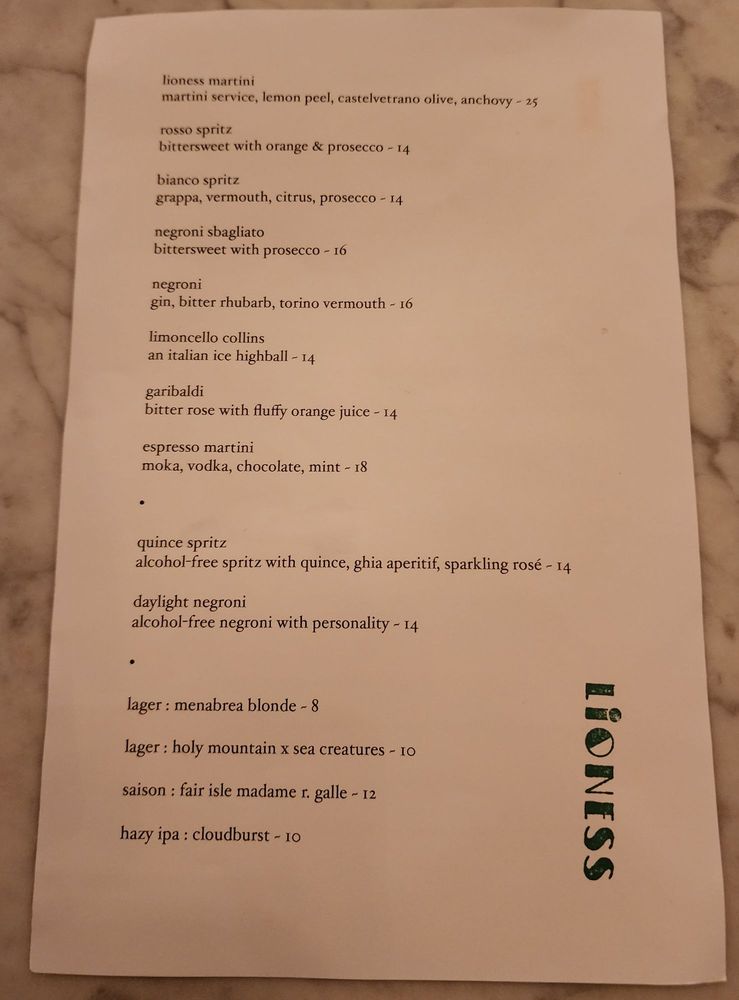 lioness martini
martini service, lemon peel, castelvetrano olive, anchovy - 25

rosso spritz
bittersweet with orange & prosecco - 14

bianco spritz
grappa, vermouth, citrus, prosecco - 14

negroni sbagliato
bittersweet with prosecco - 16

negroni
gin, bitter rhubarb, torino vermouth - 16

limoncello collins
an italian ice highball - 14

garibaldi
bitter rose with fluffy orange juice - 14

espresso martini
moka, vodka, chocolate, mint - 18

•

quince spritz
alcohol-free spritz with quince, ghia aperitif, sparkling rosé - 14

daylight negroni
alcohol-free negroni with personality - 14

•

lager : menabrea blonde - 8

lager : holy mountain x sea creatures - 10

saison : fair isle madame r. galle - 12

hazy ipa : cloudburst - 10

LIONESS